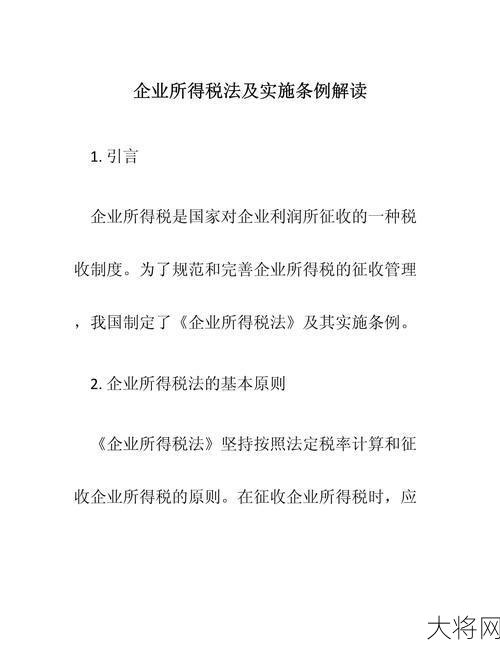 企业所得税法及实施条例解读

1. 引言

企业所得税是国家对企业利润所征收的一种税收制度。为了规范和完善企业所得税的征收管理，我国制定了《企业所得税法》及其实施条例。

2. 企业所得税法的基本原则

《企业所得税法》坚持按照法定税率计算和征收企业所得税的原则。在征收企业所得税时，应

大将网